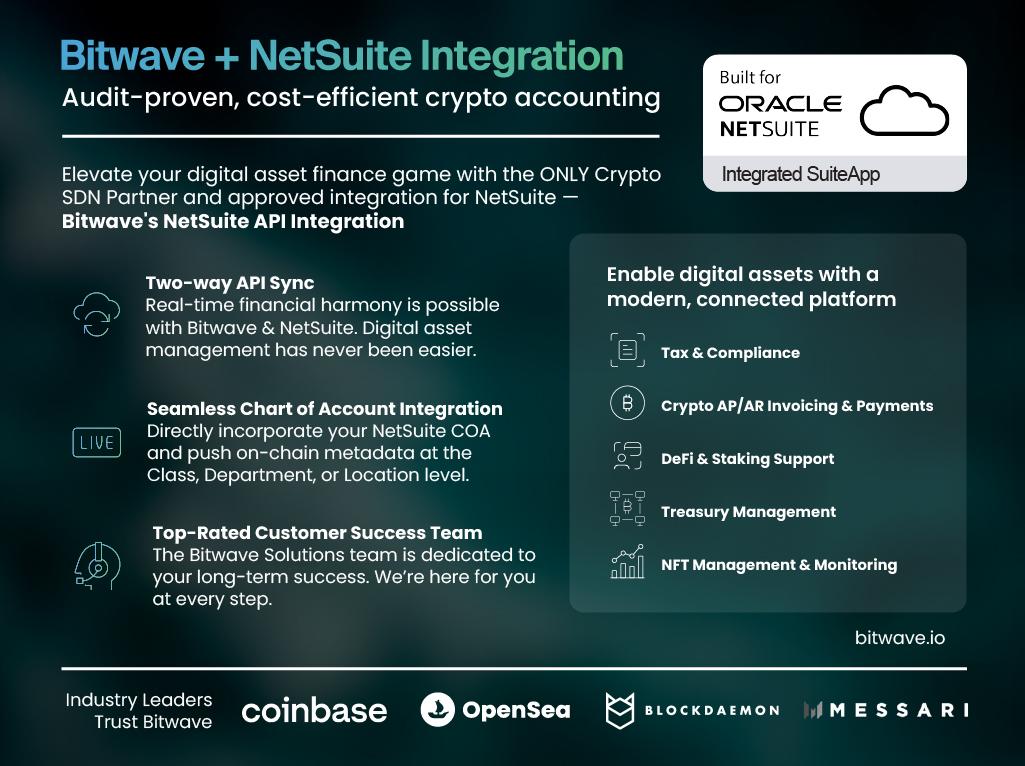 Bitwave + NetSuite Integration
Audit-proven, cost-efficient crypto accounting

Built for
ORACLE
NETSUITE
Integrated SuiteApp

Elevate your digital asset finance game with the ONLY Crypto SDN Partner and approved integration for NetSuite — Bitwave's NetSuite API Integration

Two-way API Sync
Real-time financial harmony is possible with Bitwave & NetSuite. Digital asset management has never been easier.

LIVE
Seamless Chart of Account Integration
Directly incorporate your NetSuite COA and push on-chain metadata at the Class, Department, or Location level.

Top-Rated Customer Success Team
The Bitwave Solutions team is dedicated to your long-term success. We're here for you at every step.

Enable digital assets with a modern, connected platform

Tax & Compliance

Crypto AP/AR Invoicing & Payments

DeFi & Staking Support

Treasury Management

NFT Management & Monitoring

bitwave.io

Industry Leaders
Trust Bitwave

coinbase

OpenSea

BLOCKDAEMON

MESSARI